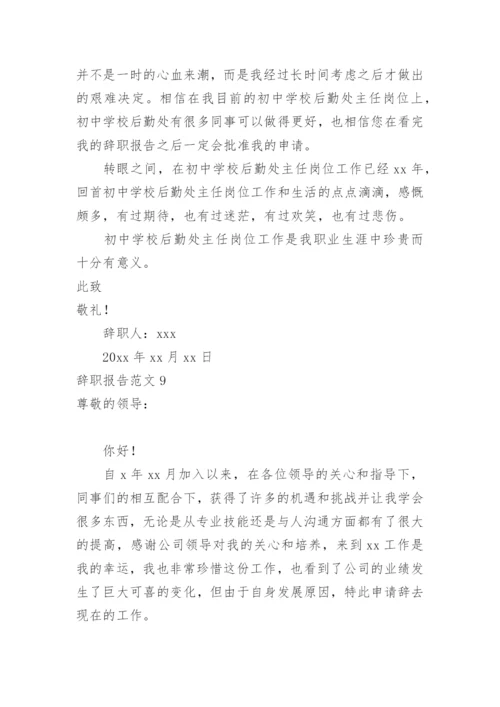 并不是一时的心血来潮，而是我经过长时间考虑之后才做出的艰难决定。相信在我目前的初中学校后勤处主任岗位上，初中学校后勤处有很多同事可以做得更好，也相信您在看完我的辞职报告之后一定会批准我的申请。

转眼之间，在初中学校后勤处主任岗位工作已经 xx 年，回首初中学校后勤处主任岗位工作和生活的点点滴滴，感慨颇多，有过期待，也有过迷茫，有过欢笑，也有过悲伤。

初中学校后勤处主任岗位工作是我职业生涯中珍贵而十分有意义。

此致

敬礼！

辞职人：xxx

20xx 年 xx 月 xx 日

辞职报告范文 9

尊敬的领导：

你好！

自 x 年 xx 月加入以来，在各位领导的关心和指导下，同事们的相互配合下，获得了许多的机遇和挑战并让我学会很多东西，无论是从专业技能还是与人沟通方面都有了很大的提高，感谢公司领导对我的关心和培养，来到 xx 工作是我的幸运，我也非常珍惜这份工作，也看到了公司的业绩发生了巨大可喜的变化，但由于自身发展原因，特此申请辞去现在的工作。